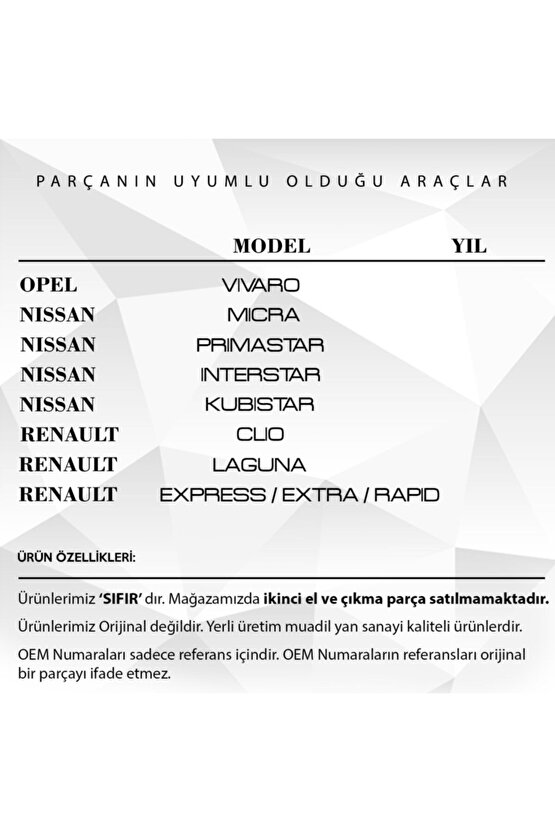 PARÇANIN UYUMLU OLDUĞU ARAÇLAR

| | MODEL | YIL |
|---|---|---|
| OPEL | VIVARO | |
| NISSAN | MICRA | |
| NISSAN | PRIMASTAR | |
| NISSAN | INTERSTAR | |
| NISSAN | KUBISTAR | |
| RENAULT | CLIO | |
| RENAULT | LAGUNA | |
| RENAULT | EXPRESS / EXTRA / RAPID | |

ÜRÜN ÖZELLİKLERİ:

Ürünlerimiz 'SIFIR' dır. Mağazamızda ikinci el ve çıkma parça satılmamaktadır.

Ürünlerimiz Orijinal değildir. Yerli üretim muadil yan sanayi kaliteli ürünlerdir.

OEM Numaraları sadece referans içindir. OEM Numaraların referansları orijinal bir parçayı ifade etmez.